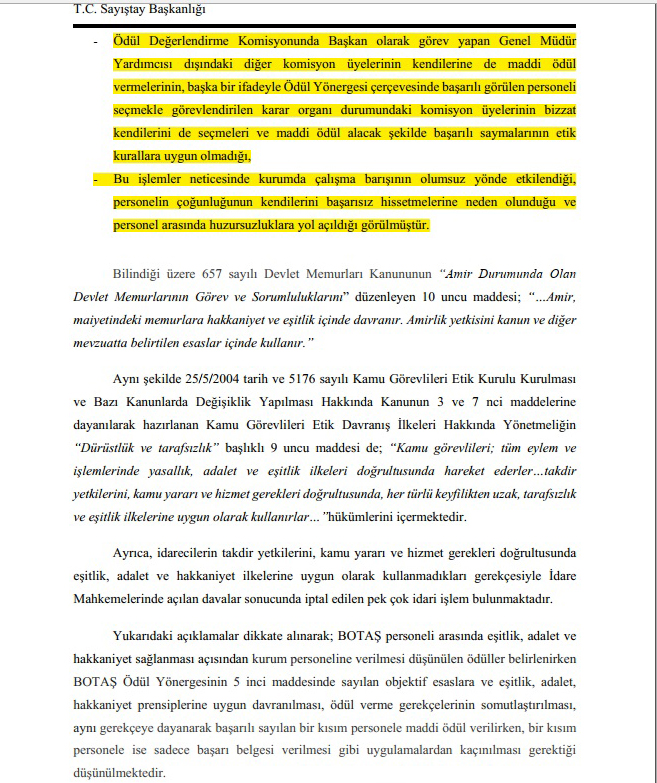 T.C. Sayıştay Başkanlığı

- Ödül Değerlendirme Komisyonunda Başkan olarak görev yapan Genel Müdür Yardımcısı dışındaki diğer komisyon üyelerinin kendilerine de maddi ödül vermelerinin, başka bir ifadeyle Ödül Yönergesi çerçevesinde başarılı görülen personeli seçmekle görevlendirilen karar organı durumundaki komisyon üyelerinin bizzat kendilerini de seçmeleri ve maddi ödül alacak şekilde başarılı saymalarının etik kurallara uygun olmadığı,

- Bu işlemler neticesinde kurumda çalışma barışının olumsuz yönde etkilendiği, personelin çoğunluğunun kendilerini başarısız hissetmelerine neden olunduğu ve personel arasında huzursuzluklara yol açıldığı görülmüştür.

Bilindiği üzere 657 sayılı Devlet Memurları Kanununun "Amir Durumunda Olan Devlet Memurlarının Görev ve Sorumluluklarını" düzenleyen 10 uncu maddesi; "...Amir, maiyetindeki memurlara hakkaniyet ve eşitlik içinde davranır. Amirlik yetkisini kanun ve diğer mevzuatta belirtilen esaslar içinde kullanır."

Aynı şekilde 25/5/2004 tarih ve 5176 sayılı Kamu Görevlileri Etik Kurulu Kurulması ve Bazı Kanunlarda Değişiklik Yapılması Hakkında Kanunun 3 ve 7 nci maddelerine dayanılarak hazırlanan Kamu Görevlileri Etik Davranış İlkeleri Hakkında Yönetmeliğin "Dürüstlük ve tarafsızlık" başlıklı 9 uncu maddesi de; "Kamu görevlileri; tüm eylem ve işlemlerinde yasallık, adalet ve eşitlik ilkeleri doğrultusunda hareket ederler...takdir yetkilerini, kamu yararı ve hizmet gerekleri doğrultusunda, her türlü keyfilikten uzak, tarafsızlık ve eşitlik ilkelerine uygun olarak kullanırlar..."hükümlerini içermektedir.

Ayrıca, idarecilerin takdir yetkilerini, kamu yararı ve hizmet gerekleri doğrultusunda eşitlik, adalet ve hakkaniyet ilkelerine uygun olarak kullanmadıkları gerekçesiyle İdare Mahkemelerinde açılan davalar sonucunda iptal edilen pek çok idari işlem bulunmaktadır.

Yukarıdaki açıklamalar dikkate alınarak; BOTAŞ personeli arasında eşitlik, adalet ve hakkaniyet sağlanması açısından kurum personeline verilmesi düşünülen ödüller belirlenirken BOTAŞ Ödül Yönergesinin 5 inci maddesinde sayılan objektif esaslara ve eşitlik, adalet, hakkaniyet prensiplerine uygun davranılması, ödül verme gerekçelerinin somutlaştırılması, aynı gerekçeye dayanarak başarılı sayılan bir kısım personele maddi ödül verilirken, bir kısım personele ise sadece başarı belgesi verilmesi gibi uygulamalardan kaçınılması gerektiği düşünülmektedir.